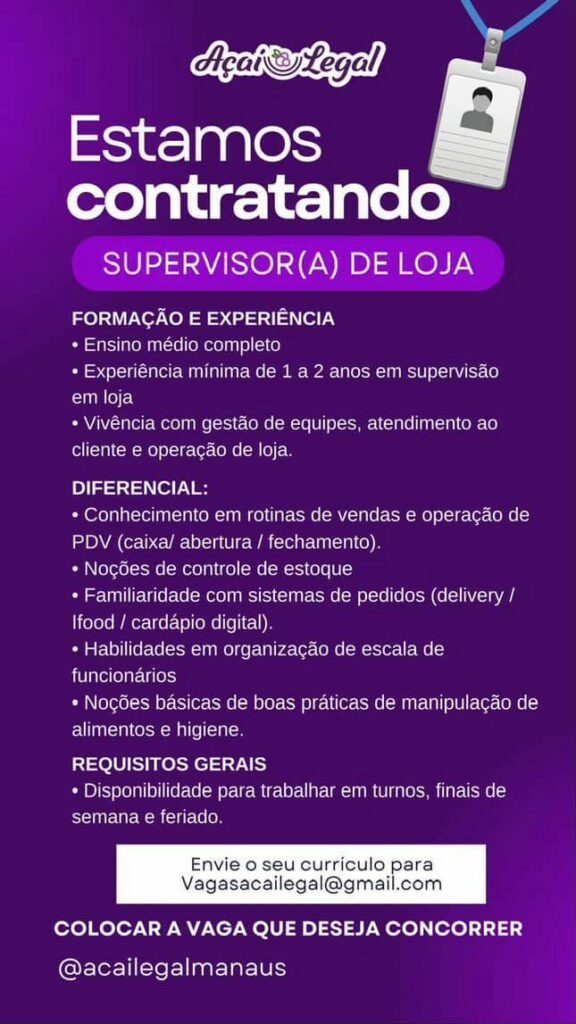 Açaí Legal

Estamos contratando

SUPERVISOR(A) DE LOJA

FORMAÇÃO E EXPERIÊNCIA
• Ensino médio completo
• Experiência mínima de 1 a 2 anos em supervisão em loja
• Vivência com gestão de equipes, atendimento ao cliente e operação de loja.

DIFERENCIAL:
• Conhecimento em rotinas de vendas e operação de PDV (caixa/ abertura / fechamento).
• Noções de controle de estoque
• Familiaridade com sistemas de pedidos (delivery / Ifood / cardápio digital).
• Habilidades em organização de escala de funcionários
• Noções básicas de boas práticas de manipulação de alimentos e higiene.

REQUISITOS GERAIS
• Disponibilidade para trabalhar em turnos, finais de semana e feriado.

Envie o seu currículo para
Vagasacailegal@gmail.com

COLOCAR A VAGA QUE DESEJA CONCORRER

@acailegalmanaus